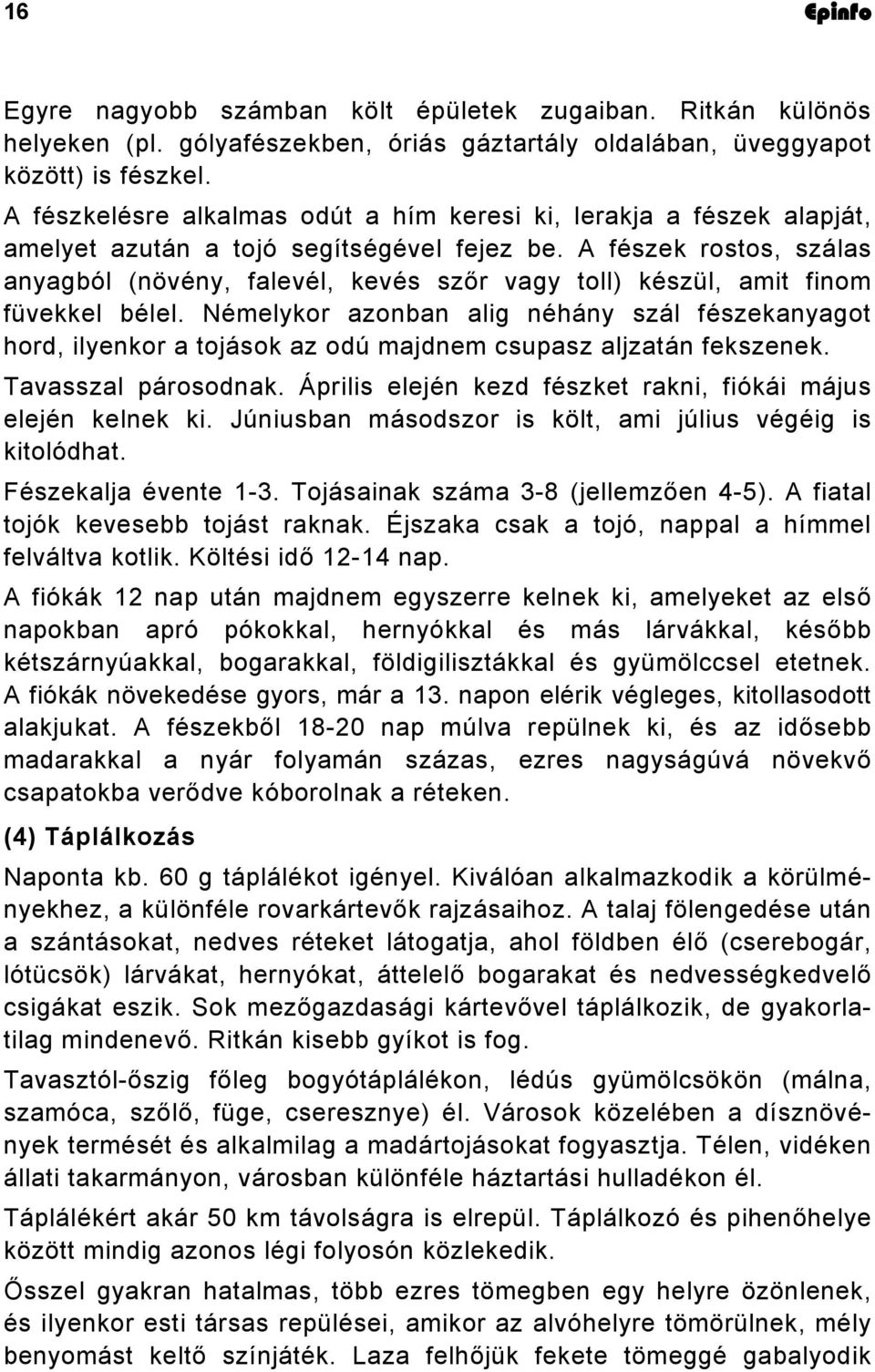 16 Epinfo

Egyre nagyobb számban költ épületek zugaiban. Ritkán különös helyeken (pl. gólyafészekben, óriás gáztartály oldalában, üveggyapot között) is fészkel.

A fészkelésre alkalmas odút a hím keresi ki, lerakja a fészek alapját, amelyet azután a tojó segítségével fejez be. A fészek rostos, szálas anyagból (növény, falevél, kevés szőr vagy toll) készül, amit finom füvekkel bélel. Némelykor azonban alig néhány szál fészekanyagot hord, ilyenkor a tojások az odú majdnem csupasz aljzatán fekszenek.

Tavasszal párosodnak. Április elején kezd fészket rakni, fiókái május elején kelnek ki. Júniusban másodszor is költ, ami július végéig is kitolódhat.

Fészekalja évente 1-3. Tojásainak száma 3-8 (jellemzően 4-5). A fiatal tojók kevesebb tojást raknak. Éjszaka csak a tojó, nappal a hímmel felváltva kotlik. Költési idő 12-14 nap.

A fiókák 12 nap után majdnem egyszerre kelnek ki, amelyeket az első napokban apró pókokkal, hernyókkal és más lárvákkal, később kétszárnyúakkal, bogarakkal, földigilisztákkal és gyümölccsel etetnek. A fiókák növekedése gyors, már a 13. napon elérik végleges, kitollasodott alakjukat. A fészekből 18-20 nap múlva repülnek ki, és az idősebb madarakkal a nyár folyamán százas, ezres nagyságúvá növekvő csapatokba verődve kóborolnak a réteken.

(4) Táplálkozás

Naponta kb. 60 g táplálékot igényel. Kiválóan alkalmazkodik a körülményekhez, a különféle rovarkártevők rajzásaihoz. A talaj fölengedése után a szántásokat, nedves réteket látogatja, ahol földben élő (cserebogár, lótücsök) lárvákat, hernyókat, áttelelő bogarakat és nedvességkedvelő csigákat eszik. Sok mezőgazdasági kártevővel táplálkozik, de gyakorlatilag mindenevő. Ritkán kisebb gyíkot is fog.

Tavasztól-őszig főleg bogyótáplálékon, lédús gyümölcsökön (málna, szamóca, szőlő, füge, cseresznye) él. Városok közelében a dísznövények termését és alkalmilag a madártojásokat fogyasztja. Télen, vidéken állati takarmányon, városban különféle háztartási hulladékon él.

Táplálékért akár 50 km távolságra is elrepül. Táplálkozó és pihenőhelye között mindig azonos légi folyosón közlekedik.

Ősszel gyakran hatalmas, több ezres tömegben egy helyre özönlenek, és ilyenkor esti társas repülései, amikor az alvóhelyre tömörülnek, mély benyomást keltő színjáték. Laza felhőjük fekete tömeggé gabalyodik